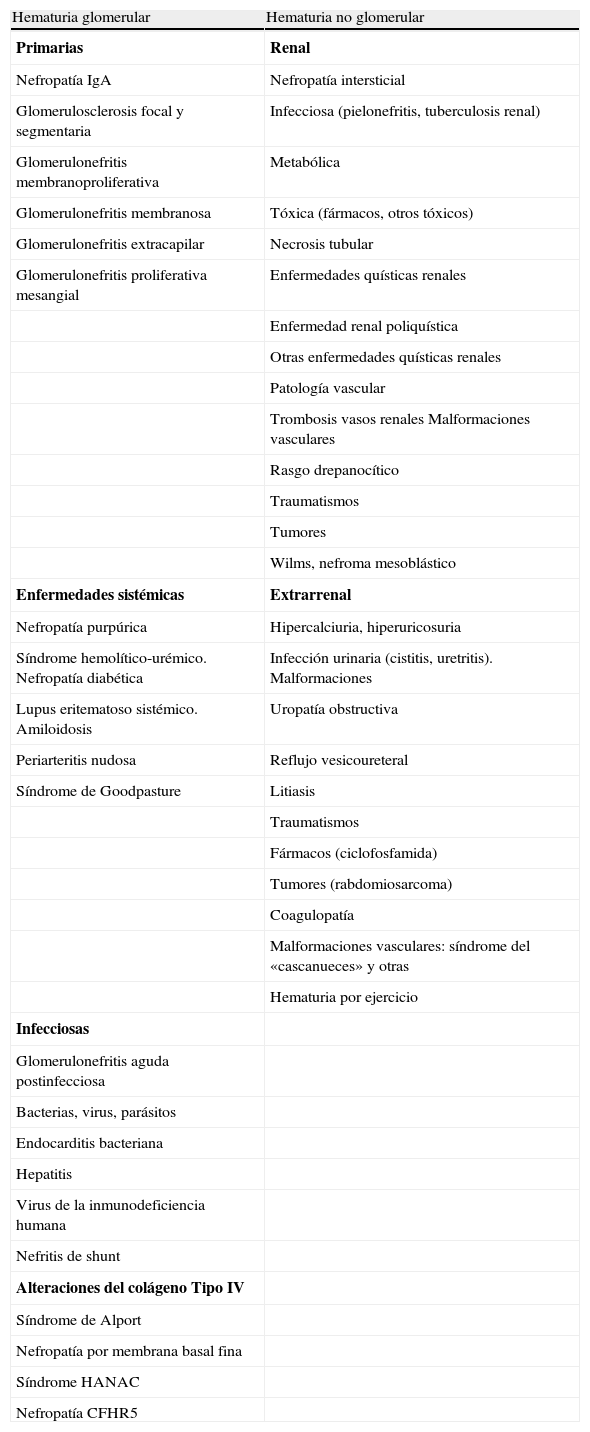 | Hematuria glomerular | Hematuria no glomerular |
|---|---|
| **Primarias** | **Renal** |
| Nefropatía IgA | Nefropatía intersticial |
| Glomerulosclerosis focal y segmentaria | Infecciosa (pielonefritis, tuberculosis renal) |
| Glomerulonefritis membranoproliferativa | Metabólica |
| Glomerulonefritis membranosa | Tóxica (fármacos, otros tóxicos) |
| Glomerulonefritis extracapilar | Necrosis tubular |
| Glomerulonefritis proliferativa mesangial | Enfermedades quísticas renales |
| | Enfermedad renal poliquística |
| | Otras enfermedades quísticas renales |
| | Patología vascular |
| | Trombosis vasos renales Malformaciones vasculares |
| | Rasgo drepanocítico |
| | Traumatismos |
| | Tumores |
| | Wilms, nefroma mesoblástico |
| **Enfermedades sistémicas** | **Extrarrenal** |
| Nefropatía purpúrica | Hipercalciuria, hiperuricosuria |
| Síndrome hemolítico-urémico. Nefropatía diabética | Infección urinaria (cistitis, uretritis). Malformaciones |
| Lupus eritematoso sistémico. Amiloidosis | Uropatía obstructiva |
| Periarteritis nudosa | Reflujo vesicoureteral |
| Síndrome de Goodpasture | Litiasis |
| | Traumatismos |
| | Fármacos (ciclofosfamida) |
| | Tumores (rabdomiosarcoma) |
| | Coagulopatía |
| | Malformaciones vasculares: síndrome del «cascanueces» y otras |
| | Hematuria por ejercicio |
| **Infecciosas** | |
| Glomerulonefritis aguda postinfecciosa | |
| Bacterias, virus, parásitos | |
| Endocarditis bacteriana | |
| Hepatitis | |
| Virus de la inmunodeficiencia humana | |
| Nefritis de shunt | |
| **Alteraciones del colágeno Tipo IV** | |
| Síndrome de Alport | |
| Nefropatía por membrana basal fina | |
| Síndrome HANAC | |
| Nefropatía CFHR5 | |